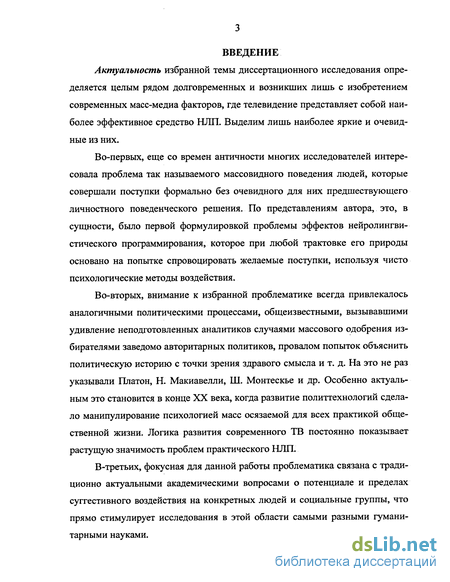 3

ВВЕДЕНИЕ

Актуальность избранной темы диссертационного исследования определяется целым рядом долговременных и возникших лишь с изобретением современных масс-медиа факторов, где телевидение представляет собой наиболее эффективное средство НЛП. Выделим лишь наиболее яркие и очевидные из них.

Во-первых, еще со времен античности многих исследователей интересовала проблема так называемого массовидного поведения людей, которые совершали поступки формально без очевидного для них предшествующего личностного поведенческого решения. По представлениям автора, это, в сущности, было первой формулировкой проблемы эффектов нейролингвистического программирования, которое при любой трактовке его природы основано на попытке спровоцировать желаемые поступки, используя чисто психологические методы воздействия.

Во-вторых, внимание к избранной проблематике всегда привлекалось аналогичными политическими процессами, общеизвестными, вызывавшими удивление неподготовленных аналитиков случаями массового одобрения избирателями заведомо авторитарных политиков, провалом попыток объяснить политическую историю с точки зрения здравого смысла и т. д. На это не раз указывали Платон, Н. Макиавелли, Ш. Монтескье и др. Особенно актуальным это становится в конце XX века, когда развитие политтехнологий сделало манипулирование психологией масс осязаемой для всех практикой общественной жизни. Логика развития современного ТВ постоянно показывает растущую значимость проблем практического НЛП.

В-третьих, фокусная для данной работы проблематика связана с традиционно актуальными академическими вопросами о потенциале и пределах суггестивного воздействия на конкретных людей и социальные группы, что прямо стимулирует исследования в этой области самыми разными гуманитарными науками.

dsLib.net
библиотека диссертаций